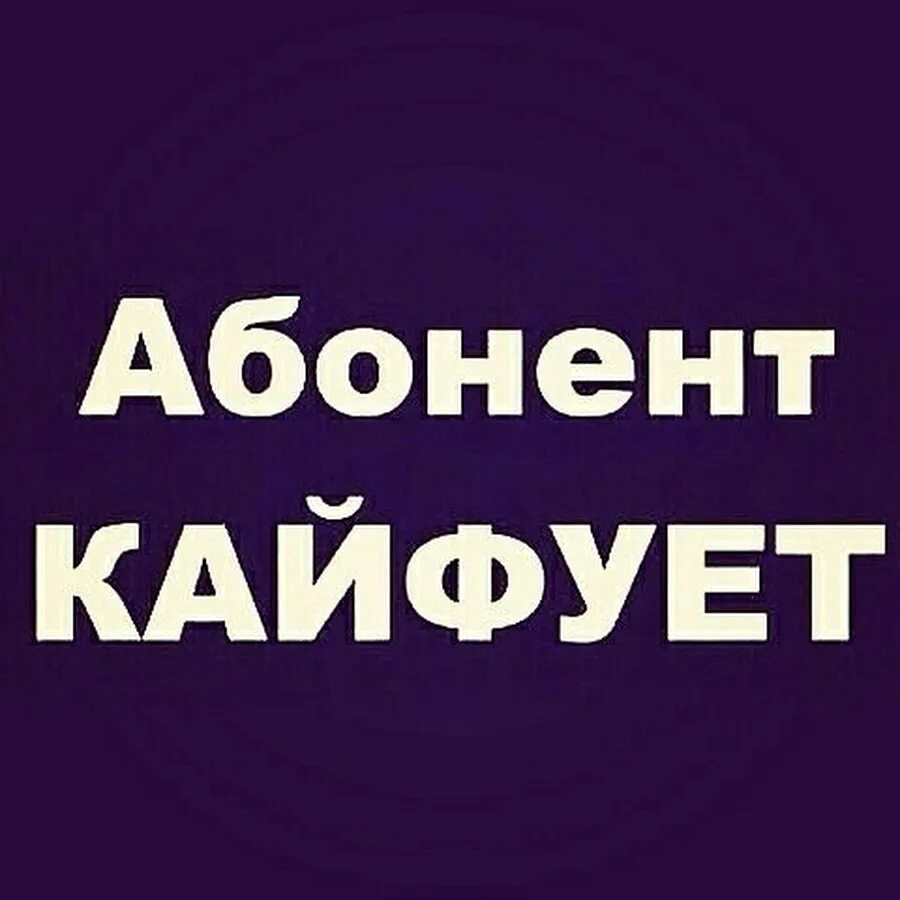 Абонент
КАЙФУЕТ